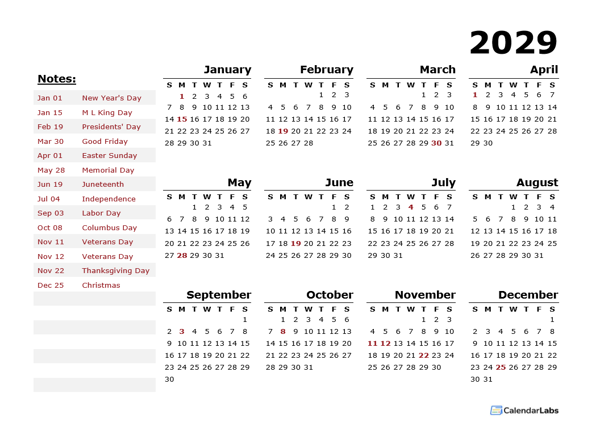 2029

Notes:

| | |
|---|---|
| Jan 01 | New Year's Day |
| Jan 15 | M L King Day |
| Feb 19 | Presidents' Day |
| Mar 30 | Good Friday |
| Apr 01 | Easter Sunday |
| May 28 | Memorial Day |
| Jun 19 | Juneteenth |
| Jul 04 | Independence |
| Sep 03 | Labor Day |
| Oct 08 | Columbus Day |
| Nov 11 | Veterans Day |
| Nov 12 | Veterans Day |
| Nov 22 | Thanksgiving Day |
| Dec 25 | Christmas |

January

| S | M | T | W | T | F | S |
|---|---|---|---|---|---|---|
| | 1 | 2 | 3 | 4 | 5 | 6 |
| 7 | 8 | 9 | 10 | 11 | 12 | 13 |
| 14 | 15 | 16 | 17 | 18 | 19 | 20 |
| 21 | 22 | 23 | 24 | 25 | 26 | 27 |
| 28 | 29 | 30 | 31 | | | |

February

| S | M | T | W | T | F | S |
|---|---|---|---|---|---|---|
| | | | | 1 | 2 | 3 |
| 4 | 5 | 6 | 7 | 8 | 9 | 10 |
| 11 | 12 | 13 | 14 | 15 | 16 | 17 |
| 18 | 19 | 20 | 21 | 22 | 23 | 24 |
| 25 | 26 | 27 | 28 | | | |

March

| S | M | T | W | T | F | S |
|---|---|---|---|---|---|---|
| | | | | 1 | 2 | 3 |
| 4 | 5 | 6 | 7 | 8 | 9 | 10 |
| 11 | 12 | 13 | 14 | 15 | 16 | 17 |
| 18 | 19 | 20 | 21 | 22 | 23 | 24 |
| 25 | 26 | 27 | 28 | 29 | 30 | 31 |

April

| S | M | T | W | T | F | S |
|---|---|---|---|---|---|---|
| 1 | 2 | 3 | 4 | 5 | 6 | 7 |
| 8 | 9 | 10 | 11 | 12 | 13 | 14 |
| 15 | 16 | 17 | 18 | 19 | 20 | 21 |
| 22 | 23 | 24 | 25 | 26 | 27 | 28 |
| 29 | 30 | | | | | |

May

| S | M | T | W | T | F | S |
|---|---|---|---|---|---|---|
| | | 1 | 2 | 3 | 4 | 5 |
| 6 | 7 | 8 | 9 | 10 | 11 | 12 |
| 13 | 14 | 15 | 16 | 17 | 18 | 19 |
| 20 | 21 | 22 | 23 | 24 | 25 | 26 |
| 27 | 28 | 29 | 30 | 31 | | |

June

| S | M | T | W | T | F | S |
|---|---|---|---|---|---|---|
| | | | | | 1 | 2 |
| 3 | 4 | 5 | 6 | 7 | 8 | 9 |
| 10 | 11 | 12 | 13 | 14 | 15 | 16 |
| 17 | 18 | 19 | 20 | 21 | 22 | 23 |
| 24 | 25 | 26 | 27 | 28 | 29 | 30 |

July

| S | M | T | W | T | F | S |
|---|---|---|---|---|---|---|
| 1 | 2 | 3 | 4 | 5 | 6 | 7 |
| 8 | 9 | 10 | 11 | 12 | 13 | 14 |
| 15 | 16 | 17 | 18 | 19 | 20 | 21 |
| 22 | 23 | 24 | 25 | 26 | 27 | 28 |
| 29 | 30 | 31 | | | | |

August

| S | M | T | W | T | F | S |
|---|---|---|---|---|---|---|
| | | | 1 | 2 | 3 | 4 |
| 5 | 6 | 7 | 8 | 9 | 10 | 11 |
| 12 | 13 | 14 | 15 | 16 | 17 | 18 |
| 19 | 20 | 21 | 22 | 23 | 24 | 25 |
| 26 | 27 | 28 | 29 | 30 | 31 | |

September

| S | M | T | W | T | F | S |
|---|---|---|---|---|---|---|
| | | | | | | 1 |
| 2 | 3 | 4 | 5 | 6 | 7 | 8 |
| 9 | 10 | 11 | 12 | 13 | 14 | 15 |
| 16 | 17 | 18 | 19 | 20 | 21 | 22 |
| 23 | 24 | 25 | 26 | 27 | 28 | 29 |
| 30 | | | | | | |

October

| S | M | T | W | T | F | S |
|---|---|---|---|---|---|---|
| | 1 | 2 | 3 | 4 | 5 | 6 |
| 7 | 8 | 9 | 10 | 11 | 12 | 13 |
| 14 | 15 | 16 | 17 | 18 | 19 | 20 |
| 21 | 22 | 23 | 24 | 25 | 26 | 27 |
| 28 | 29 | 30 | 31 | | | |

November

| S | M | T | W | T | F | S |
|---|---|---|---|---|---|---|
| | | | | 1 | 2 | 3 |
| 4 | 5 | 6 | 7 | 8 | 9 | 10 |
| 11 | 12 | 13 | 14 | 15 | 16 | 17 |
| 18 | 19 | 20 | 21 | 22 | 23 | 24 |
| 25 | 26 | 27 | 28 | 29 | 30 | |

December

| S | M | T | W | T | F | S |
|---|---|---|---|---|---|---|
| | | | | | | 1 |
| 2 | 3 | 4 | 5 | 6 | 7 | 8 |
| 9 | 10 | 11 | 12 | 13 | 14 | 15 |
| 16 | 17 | 18 | 19 | 20 | 21 | 22 |
| 23 | 24 | 25 | 26 | 27 | 28 | 29 |
| 30 | 31 | | | | | |

CalendarLabs